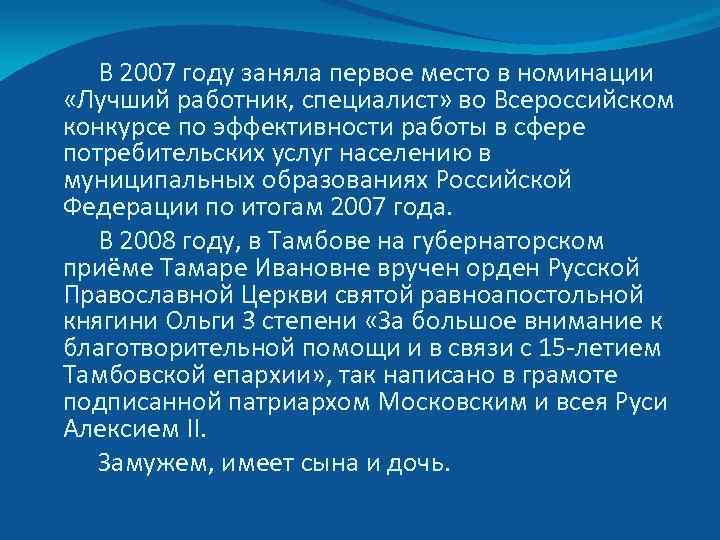 В 2007 году заняла первое место в номинации «Лучший работник, специалист» во Всероссийском конкурсе по эффективности работы в сфере потребительских услуг населению в муниципальных образованиях Российской Федерации по итогам 2007 года.

В 2008 году, в Тамбове на губернаторском приёме Тамаре Ивановне вручен орден Русской Православной Церкви святой равноапостольной княгини Ольги 3 степени «За большое внимание к благотворительной помощи и в связи с 15-летием Тамбовской епархии», так написано в грамоте подписанной патриархом Московским и всея Руси Алексием II.

Замужем, имеет сына и дочь.